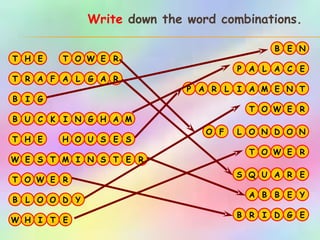 Write down the word combinations.

THE TOWER
TRAFALGAR
BIG
BUCKINGHAM
THE HOUSES
WESTMINSTER
TOWER
BLOODY
WHITE

BEN
PALACE
PARLIAMENT
TOWER
OF LONDON
TOWER
SQUARE
ABBEY
BRIDGE